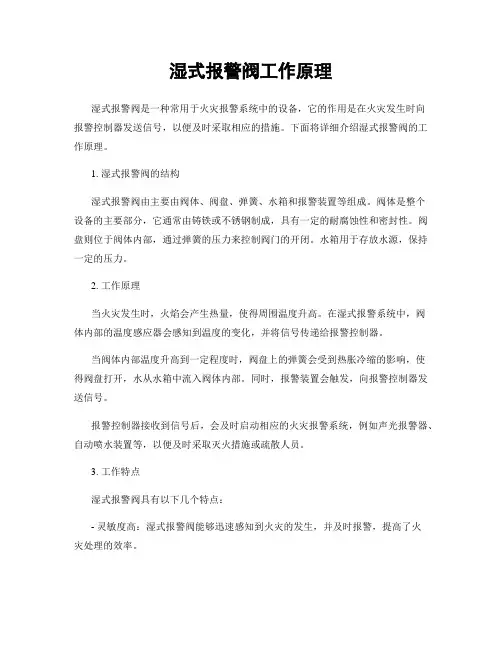 湿式报警阀工作原理

湿式报警阀是一种常用于火灾报警系统中的设备，它的作用是在火灾发生时向报警控制器发送信号，以便及时采取相应的措施。下面将详细介绍湿式报警阀的工作原理。

1. 湿式报警阀的结构

湿式报警阀由主要由阀体、阀盘、弹簧、水箱和报警装置等组成。阀体是整个设备的主要部分，它通常由铸铁或不锈钢制成，具有一定的耐腐蚀性和密封性。阀盘则位于阀体内部，通过弹簧的压力来控制阀门的开闭。水箱用于存放水源，保持一定的压力。

2. 工作原理

当火灾发生时，火焰会产生热量，使得周围温度升高。在湿式报警系统中，阀体内部的温度感应器会感知到温度的变化，并将信号传递给报警控制器。

当阀体内部温度升高到一定程度时，阀盘上的弹簧会受到热胀冷缩的影响，使得阀盘打开，水从水箱中流入阀体内部。同时，报警装置会触发，向报警控制器发送信号。

报警控制器接收到信号后，会及时启动相应的火灾报警系统，例如声光报警器、自动喷水装置等，以便及时采取灭火措施或疏散人员。

3. 工作特点

湿式报警阀具有以下几个特点：

- 灵敏度高：湿式报警阀能够迅速感知到火灾的发生，并及时报警，提高了火灾处理的效率。